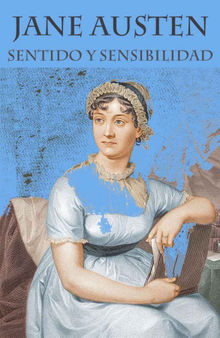 JANE AUSTEN
SENTIDO Y SENSIBILIDAD